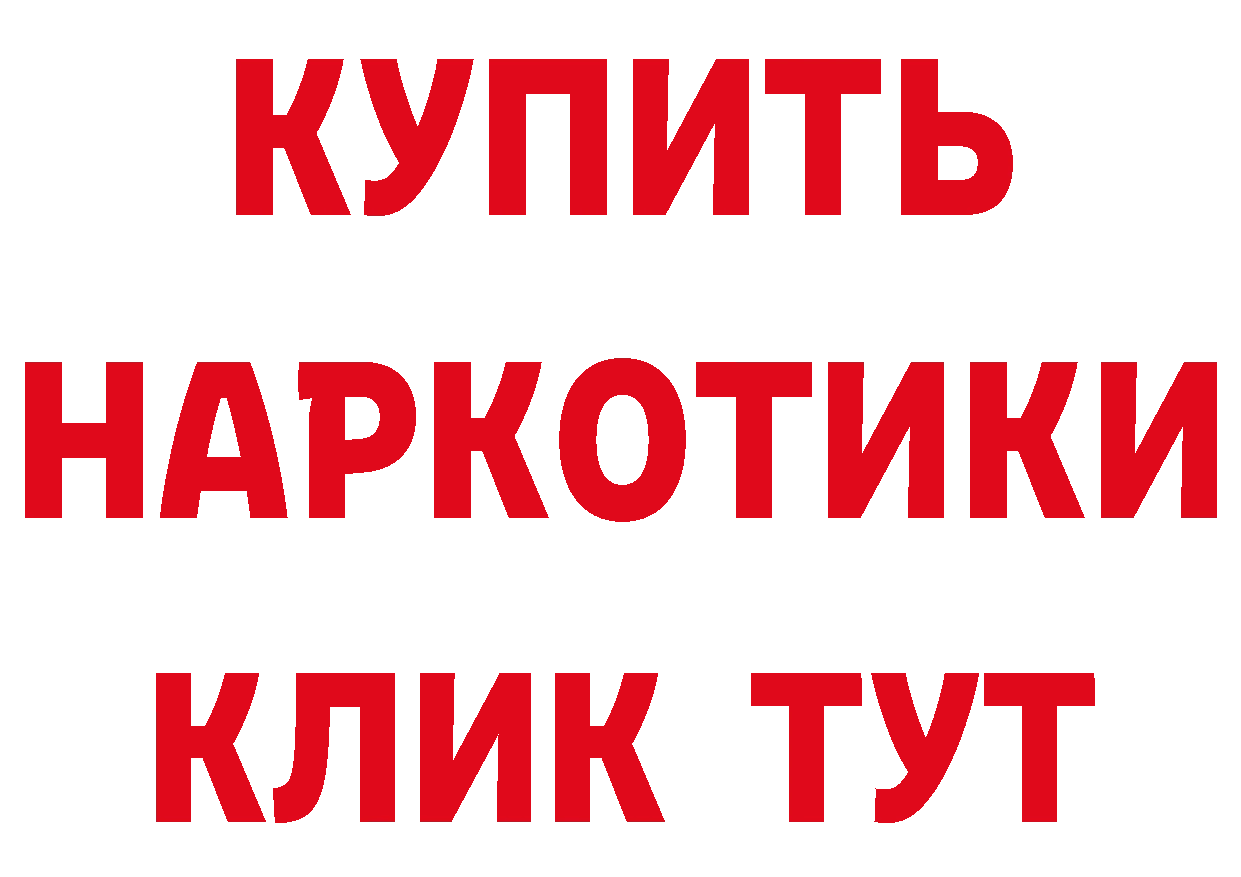 КУПИТЬ НАРКОТИКИ КЛИК ТУТ